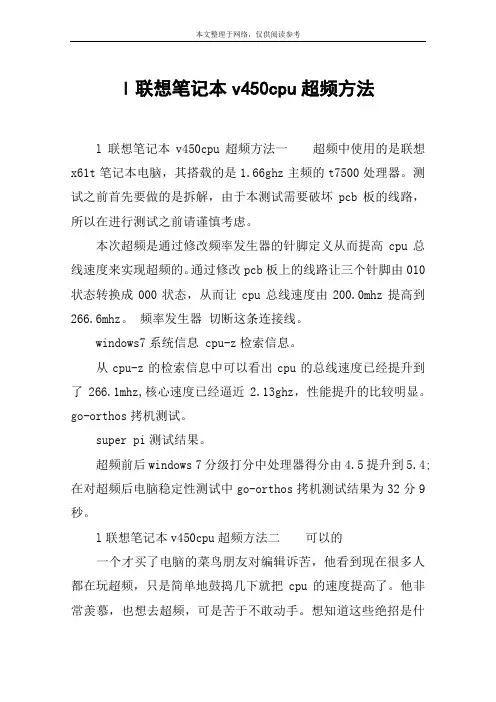 本文整理于网络，仅供阅读参考

l 联想笔记本 v450cpu 超频方法

l 联想笔记本 v450cpu 超频方法一　　超频中使用的是联想 x61t 笔记本电脑，其搭载的是 1.66ghz 主频的 t7500 处理器。测试之前首先要做的是拆解，由于本测试需要破坏 pcb 板的线路，所以在进行测试之前请谨慎考虑。

本次超频是通过修改频率发生器的针脚定义从而提高 cpu 总线速度来实现超频的。通过修改 pcb 板上的线路让三个针脚由 010 状态转换成 000 状态，从而让 cpu 总线速度由 200.0mhz 提高到 266.6mhz。 频率发生器 切断这条连接线。

windows7 系统信息 cpu-z 检索信息。

从 cpu-z 的检索信息中可以看出 cpu 的总线速度已经提升到了 266.1mhz,核心速度已经逼近 2.13ghz，性能提升的比较明显。go-orthos 拷机测试。

super pi 测试结果。

超频前后 windows 7 分级打分中处理器得分由 4.5 提升到 5.4;在对超频后电脑稳定性测试中 go-orthos 拷机测试结果为 32 分 9 秒。

l 联想笔记本 v450cpu 超频方法二　　可以的

一个才买了电脑的菜鸟朋友对编辑诉苦，他看到现在很多人都在玩超频，只是简单地鼓捣几下就把 cpu 的速度提高了。他非常羡慕，也想去超频，可是苦于不敢动手。想知道这些绝招是什